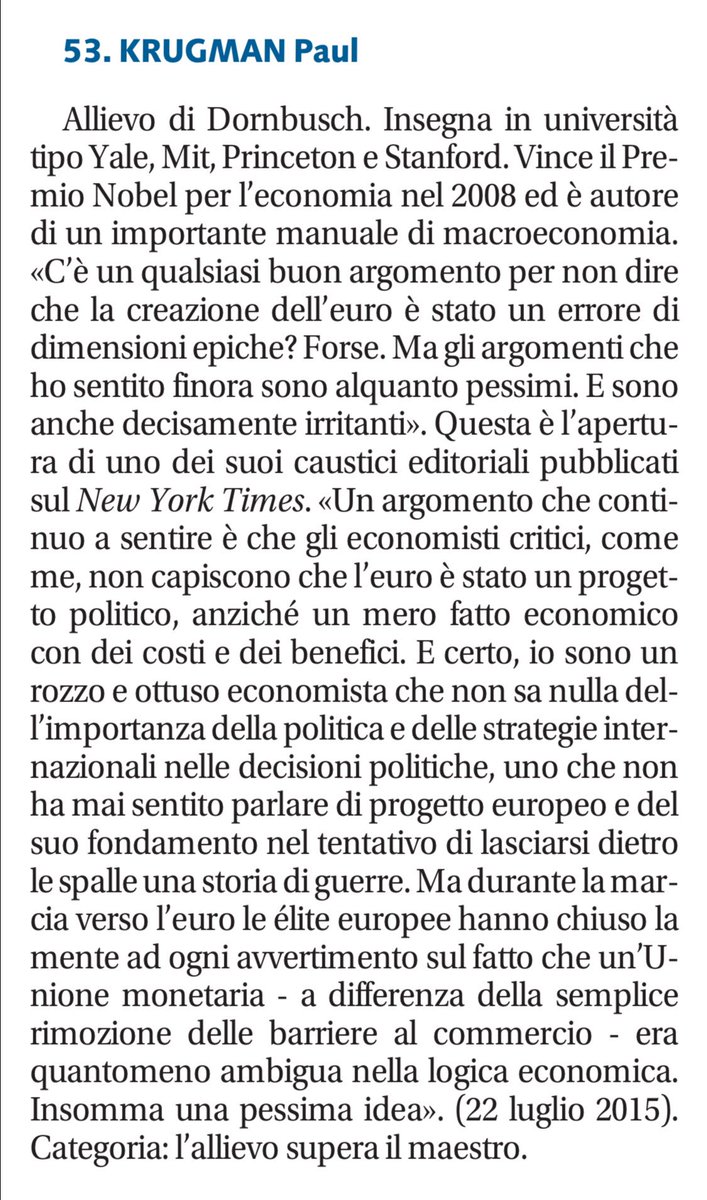 53. KRUGMAN Paul

Allievo di Dornbusch. Insegna in università tipo Yale, Mit, Princeton e Stanford. Vince il Premio Nobel per l'economia nel 2008 ed è autore di un importante manuale di macroeconomia. «C'è un qualsiasi buon argomento per non dire che la creazione dell'euro è stato un errore di dimensioni epiche? Forse. Ma gli argomenti che ho sentito finora sono alquanto pessimi. E sono anche decisamente irritanti». Questa è l'apertura di uno dei suoi caustici editoriali pubblicati sul New York Times. «Un argomento che continuo a sentire è che gli economisti critici, come me, non capiscono che l'euro è stato un progetto politico, anziché un mero fatto economico con dei costi e dei benefici. E certo, io sono un rozzo e ottuso economista che non sa nulla dell'importanza della politica e delle strategie internazionali nelle decisioni politiche, uno che non ha mai sentito parlare di progetto europeo e del suo fondamento nel tentativo di lasciarsi dietro le spalle una storia di guerre. Ma durante la marcia verso l'euro le élite europee hanno chiuso la mente ad ogni avvertimento sul fatto che un'Unione monetaria - a differenza della semplice rimozione delle barriere al commercio - era quantomeno ambigua nella logica economica. Insomma una pessima idea». (22 luglio 2015). Categoria: l'allievo supera il maestro.